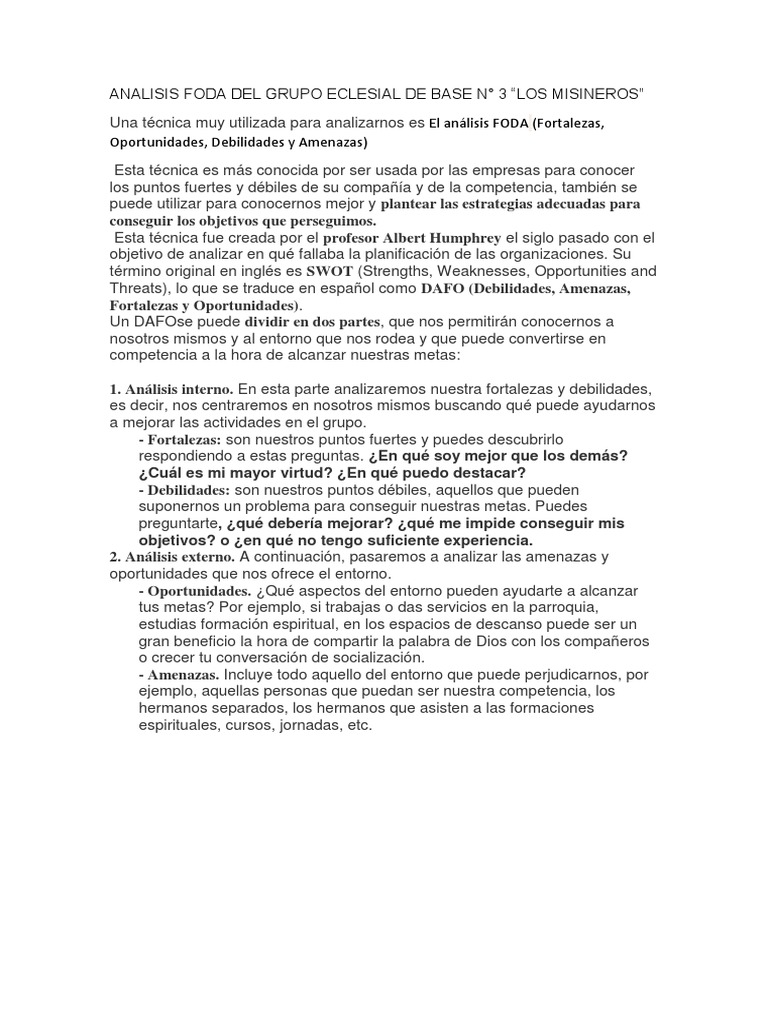 ANALISIS FODA DEL GRUPO ECLESIAL DE BASE N° 3 “LOS MISINEROS”

Una técnica muy utilizada para analizarnos es El análisis FODA (Fortalezas, Oportunidades, Debilidades y Amenazas)

Esta técnica es más conocida por ser usada por las empresas para conocer los puntos fuertes y débiles de su compañía y de la competencia, también se puede utilizar para conocernos mejor y plantear las estrategias adecuadas para conseguir los objetivos que perseguimos.

Esta técnica fue creada por el profesor Albert Humphrey el siglo pasado con el objetivo de analizar en qué fallaba la planificación de las organizaciones. Su término original en inglés es SWOT (Strengths, Weaknesses, Opportunities and Threats), lo que se traduce en español como DAFO (Debilidades, Amenazas, Fortalezas y Oportunidades).

Un DAFOse puede dividir en dos partes, que nos permitirán conocernos a nosotros mismos y al entorno que nos rodea y que puede convertirse en competencia a la hora de alcanzar nuestras metas:

1. Análisis interno. En esta parte analizaremos nuestra fortalezas y debilidades, es decir, nos centraremos en nosotros mismos buscando qué puede ayudarnos a mejorar las actividades en el grupo.

- Fortalezas: son nuestros puntos fuertes y puedes descubrirlo respondiendo a estas preguntas. ¿En qué soy mejor que los demás? ¿Cuál es mi mayor virtud? ¿En qué puedo destacar?

- Debilidades: son nuestros puntos débiles, aquellos que pueden suponernos un problema para conseguir nuestras metas. Puedes preguntarte, ¿qué debería mejorar? ¿qué me impide conseguir mis objetivos? o ¿en qué no tengo suficiente experiencia.

2. Análisis externo. A continuación, pasaremos a analizar las amenazas y oportunidades que nos ofrece el entorno.

- Oportunidades. ¿Qué aspectos del entorno pueden ayudarte a alcanzar tus metas? Por ejemplo, si trabajas o das servicios en la parroquia, estudias formación espiritual, en los espacios de descanso puede ser un gran beneficio la hora de compartir la palabra de Dios con los compañeros o crecer tu conversación de socialización.

- Amenazas. Incluye todo aquello del entorno que puede perjudicarnos, por ejemplo, aquellas personas que puedan ser nuestra competencia, los hermanos separados, los hermanos que asisten a las formaciones espirituales, cursos, jornadas, etc.